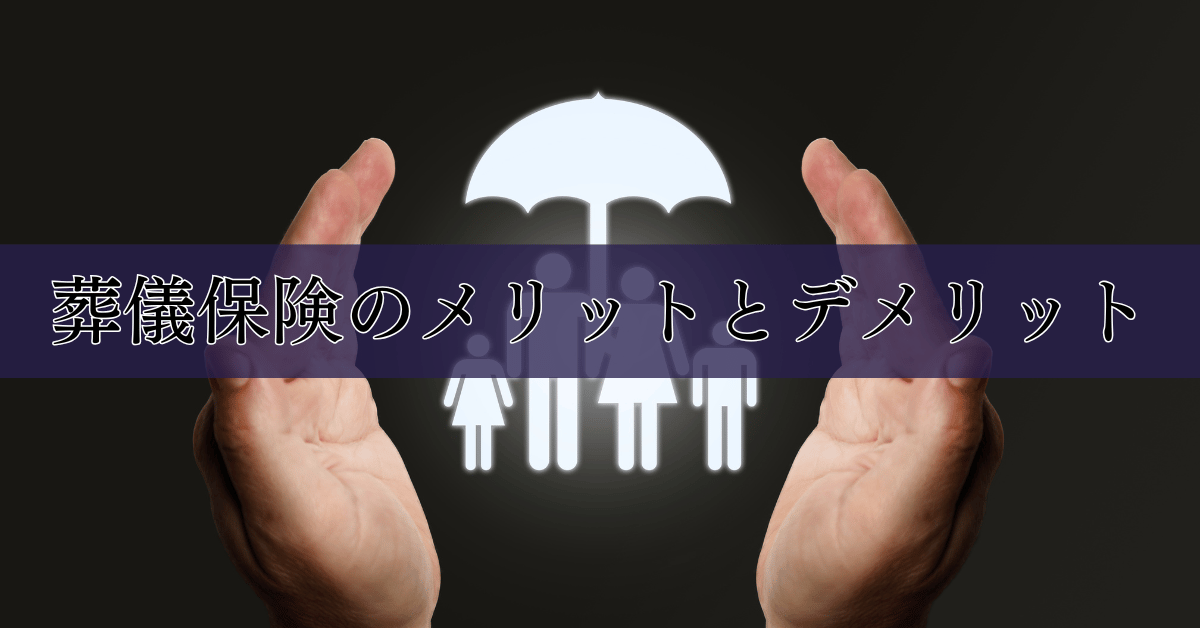 葬儀保険のメリットとデメリット